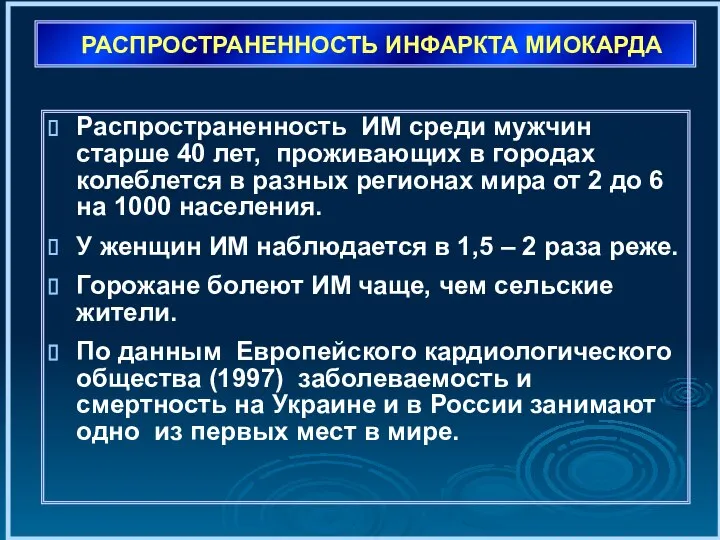 РАСПРОСТРАНЕННОСТЬ ИНФАРКТА МИОКАРДА

Распространенность ИМ среди мужчин старше 40 лет, проживающих в городах колеблется в разных регионах мира от 2 до 6 на 1000 населения.

У женщин ИМ наблюдается в 1,5 – 2 раза реже.

Горожане болеют ИМ чаще, чем сельские жители.

По данным Европейского кардиологического общества (1997) заболеваемость и смертность на Украине и в России занимают одно из первых мест в мире.